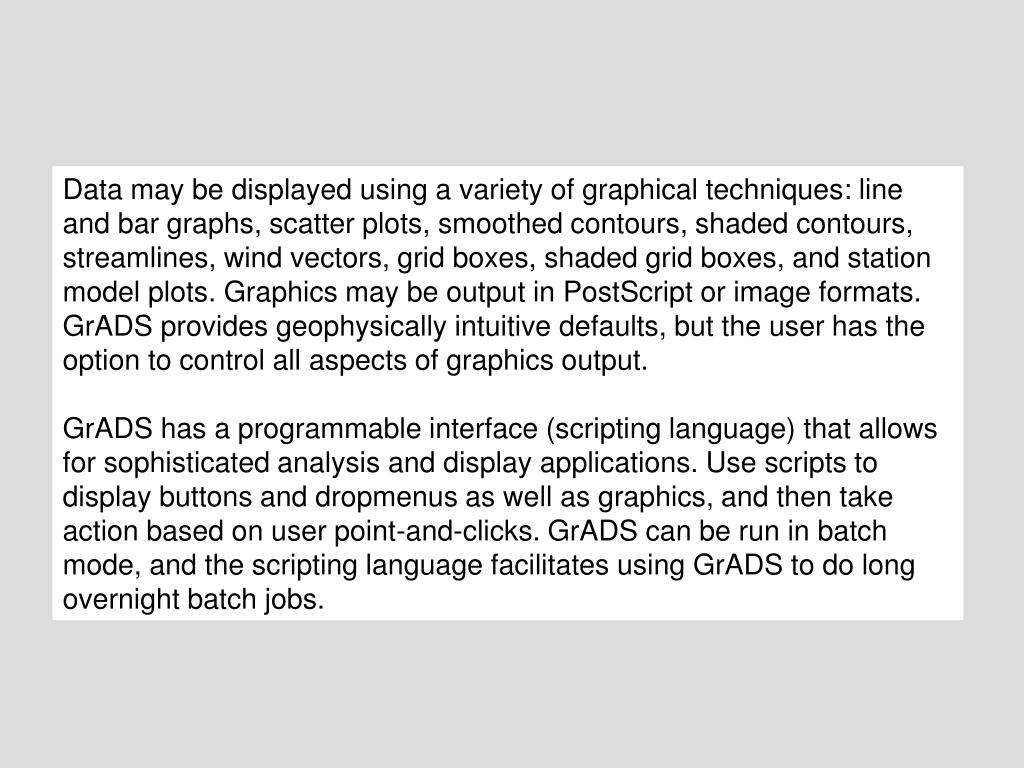 Data may be displayed using a variety of graphical techniques: line and bar graphs, scatter plots, smoothed contours, shaded contours, streamlines, wind vectors, grid boxes, shaded grid boxes, and station model plots. Graphics may be output in PostScript or image formats. GrADS provides geophysically intuitive defaults, but the user has the option to control all aspects of graphics output.

GrADS has a programmable interface (scripting language) that allows for sophisticated analysis and display applications. Use scripts to display buttons and dropmenus as well as graphics, and then take action based on user point-and-clicks. GrADS can be run in batch mode, and the scripting language facilitates using GrADS to do long overnight batch jobs.